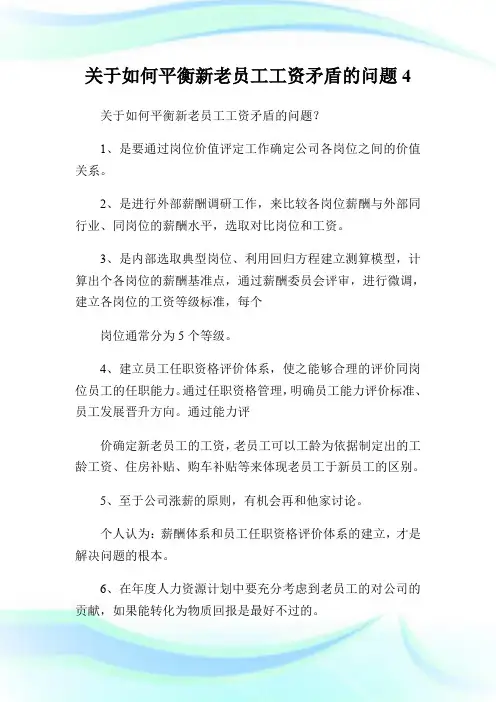 关于如何平衡新老员工工资矛盾的问题 4

关于如何平衡新老员工工资矛盾的问题?

1、是要通过岗位价值评定工作确定公司各岗位之间的价值关系。

2、是进行外部薪酬调研工作，来比较各岗位薪酬与外部同行业、同岗位的薪酬水平，选取对比岗位和工资。

3、是内部选取典型岗位、利用回归方程建立测算模型，计算出个各岗位的薪酬基准点，通过薪酬委员会评审，进行微调，建立各岗位的工资等级标准，每个

岗位通常分为 5 个等级。

4、建立员工任职资格评价体系，使之能够合理的评价同岗位员工的任职能力。通过任职资格管理，明确员工能力评价标准、员工发展晋升方向。通过能力评

价确定新老员工的工资，老员工可以工龄为依据制定出的工龄工资、住房补贴、购车补贴等来体现老员工于新员工的区别。

5、至于公司涨薪的原则，有机会再和他家讨论。

个人认为：薪酬体系和员工任职资格评价体系的建立，才是解决问题的根本。

6、在年度人力资源计划中要充分考虑到老员工的对公司的贡献，如果能转化为物质回报是最好不过的。